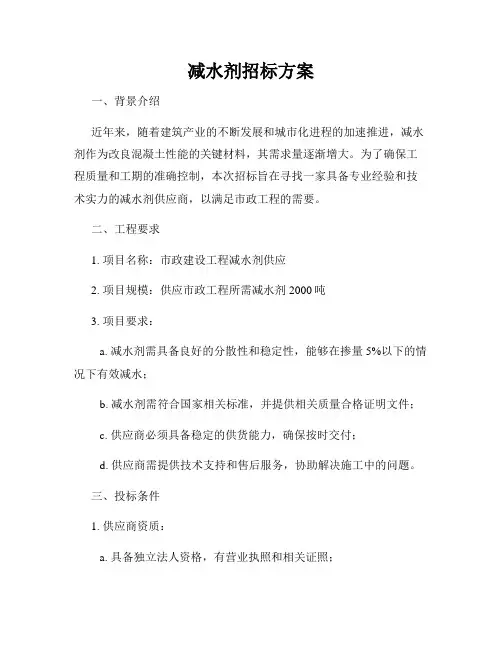 减水剂招标方案

一、背景介绍

近年来，随着建筑产业的不断发展和城市化进程的加速推进，减水剂作为改良混凝土性能的关键材料，其需求量逐渐增大。为了确保工程质量和工期的准确控制，本次招标旨在寻找一家具备专业经验和技术实力的减水剂供应商，以满足市政工程的需要。

二、工程要求

1. 项目名称：市政建设工程减水剂供应

2. 项目规模：供应市政工程所需减水剂 2000 吨

3. 项目要求：

a. 减水剂需具备良好的分散性和稳定性，能够在掺量 5%以下的情况下有效减水；

b. 减水剂需符合国家相关标准，并提供相关质量合格证明文件；

c. 供应商必须具备稳定的供货能力，确保按时交付；

d. 供应商需提供技术支持和售后服务，协助解决施工中的问题。

三、投标条件

1. 供应商资质：

a. 具备独立法人资格，有营业执照和相关证照；